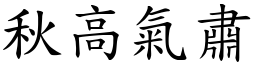 秋高氣肅